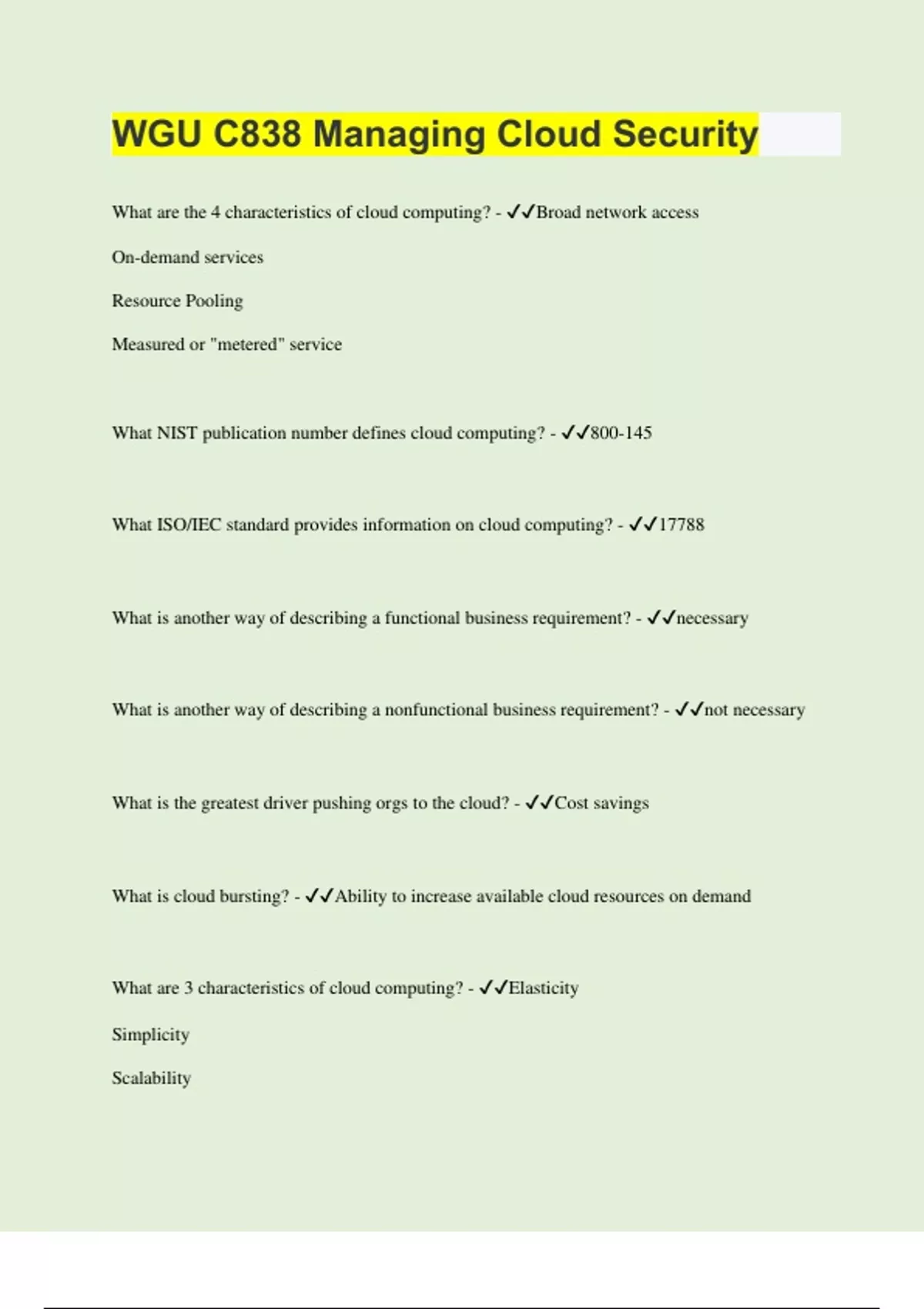 WGU C838 Managing Cloud Security

What are the 4 characteristics of cloud computing? - ✓✓Broad network access

On-demand services

Resource Pooling

Measured or "metered" service

What NIST publication number defines cloud computing? - ✓✓800-145

What ISO/IEC standard provides information on cloud computing? - ✓✓17788

What is another way of describing a functional business requirement? - ✓✓necessary

What is another way of describing a nonfunctional business requirement? - ✓✓not necessary

What is the greatest driver pushing orgs to the cloud? - ✓✓Cost savings

What is cloud bursting? - ✓✓Ability to increase available cloud resources on demand

What are 3 characteristics of cloud computing? - ✓✓Elasticity

Simplicity

Scalability